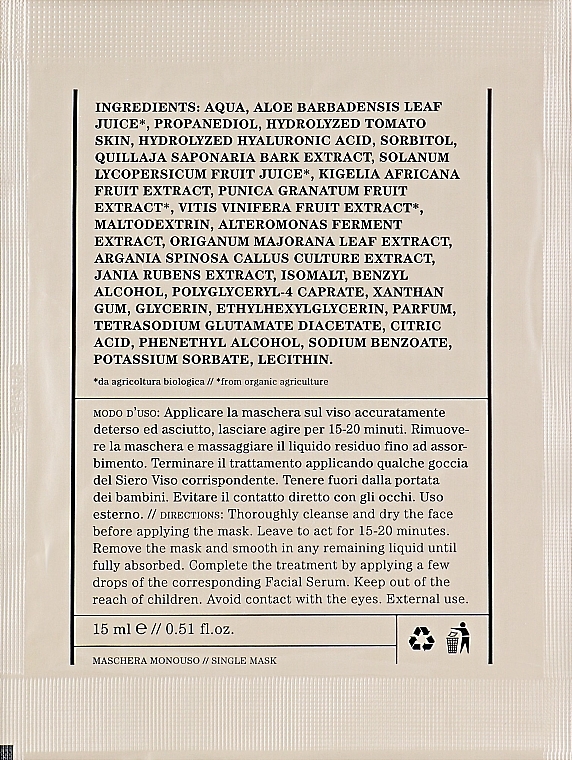 INGREDIENTS: AQUA, ALOE BARBADENSIS LEAF JUICE*, PROPANEDIOL, HYDROLYZED TOMATO SKIN, HYDROLYZED HYALURONIC ACID, SORBITOL, QUILLAJA SAPONARIA BARK EXTRACT, SOLANUM LYCOPERSICUM FRUIT JUICE*, KIGELIA AFRICANA FRUIT EXTRACT, PUNICA GRANATUM FRUIT EXTRACT*, VITIS VINIFERA FRUIT EXTRACT*, MALTODEXTRIN, ALTEROMONAS FERMENT EXTRACT, ORIGANUM MAJORANA LEAF EXTRACT, ARGANIA SPINOSA CALLUS CULTURE EXTRACT, JANIA RUBENS EXTRACT, ISOMALT, BENZYL ALCOHOL, POLYGLYCERYL-4 CAPRATE, XANTHAN GUM, GLYCERIN, ETHYLHEXYLGLYCERIN, PARFUM, TETRASODIUM GLUTAMATE DIACETATE, CITRIC ACID, PHENETHYL ALCOHOL, SODIUM BENZOATE, POTASSIUM SORBATE, LECITHIN.

*da agricoltura biologica // *from organic agriculture

MODO D'USO: Applicare la maschera sul viso accuratamente deterso ed asciutto, lasciare agire per 15-20 minuti. Rimuovere la maschera e massaggiare il liquido residuo fino ad assorbimento. Terminare il trattamento applicando qualche goccia del Siero Viso corrispondente. Tenere fuori dalla portata dei bambini. Evitare il contatto diretto con gli occhi. Uso esterno. // DIRECTIONS: Thoroughly cleanse and dry the face before applying the mask. Leave to act for 15-20 minutes. Remove the mask and smooth in any remaining liquid until fully absorbed. Complete the treatment by applying a few drops of the corresponding Facial Serum. Keep out of the reach of children. Avoid contact with the eyes. External use.

15 ml ℮ // 0.51 fl.oz.

MASCHERA MONOUSO // SINGLE MASK